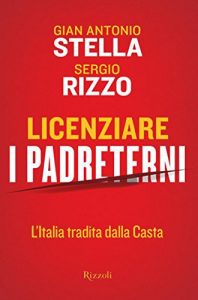 GIAN ANTONIO
STELLA
SERGIO
RIZZO

LICENZIARE
I PADRETERNI

L'Italia tradita dalla Casta

Rizzoli